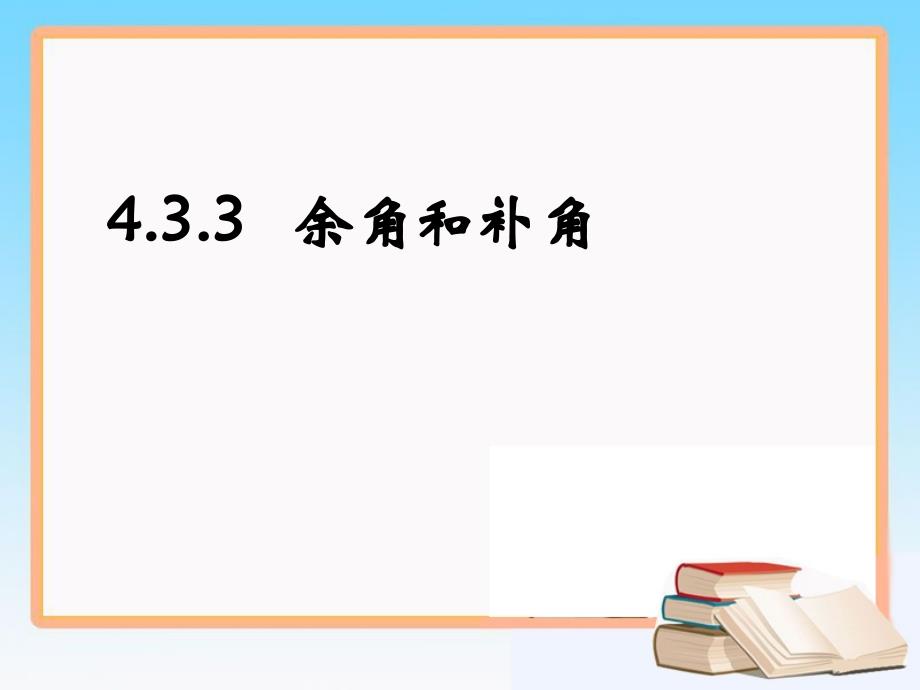 4.3.3 余角和补角